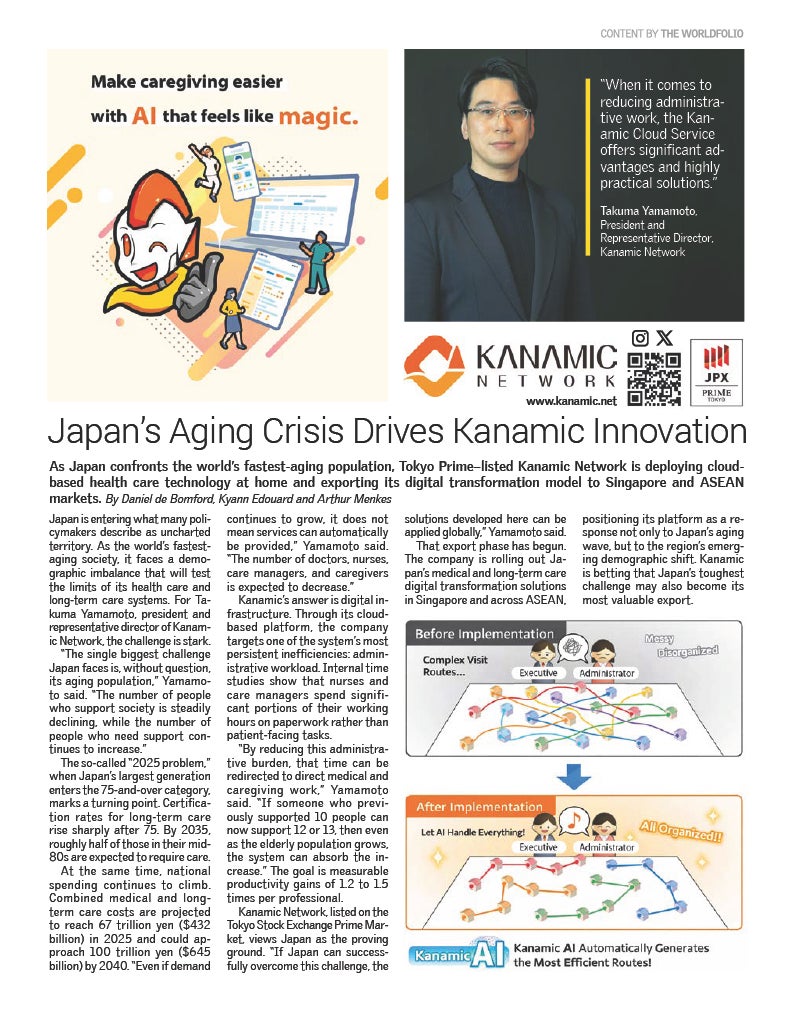 CONTENT BY THE WORLDFOLIO

Make caregiving easier with AI that feels like magic.

"When it comes to reducing administrative work, the Kanamic Cloud Service offers significant advantages and highly practical solutions."

Takuma Yamamoto, President and Representative Director, Kanamic Network

KANAMIC NETWORK

www.kanamic.net

JPX PRIME TOKYO

Japan's Aging Crisis Drives Kanamic Innovation

As Japan confronts the world's fastest-aging population, Tokyo Prime–listed Kanamic Network is deploying cloud-based health care technology at home and exporting its digital transformation model to Singapore and ASEAN markets. By Daniel de Bomford, Kyann Edouard and Arthur Menkes

Japan is entering what many policymakers describe as uncharted territory. As the world's fastest-aging society, it faces a demographic imbalance that will test the limits of its health care and long-term care systems. For Takuma Yamamoto, president and representative director of Kanamic Network, the challenge is stark.

"The single biggest challenge Japan faces is, without question, its aging population," Yamamoto said. "The number of people who support society is steadily declining, while the number of people who need support continues to increase."

The so-called "2025 problem," when Japan's largest generation enters the 75-and-over category, marks a turning point. Certification rates for long-term care rise sharply after 75. By 2035, roughly half of those in their mid-80s are expected to require care.

At the same time, national spending continues to climb. Combined medical and long-term care costs are projected to reach 67 trillion yen ($432 billion) in 2025 and could approach 100 trillion yen ($645 billion) by 2040. "Even if demand continues to grow, it does not mean services can automatically be provided," Yamamoto said. "The number of doctors, nurses, care managers, and caregivers is expected to decrease."

Kanamic's answer is digital infrastructure. Through its cloud-based platform, the company targets one of the system's most persistent inefficiencies: administrative workload. Internal time studies show that nurses and care managers spend significant portions of their working hours on paperwork rather than patient-facing tasks.

"By reducing this administrative burden, that time can be redirected to direct medical and caregiving work," Yamamoto said. "If someone who previously supported 10 people can now support 12 or 13, then even as the elderly population grows, the system can absorb the increase." The goal is measurable productivity gains of 1.2 to 1.5 times per professional.

Kanamic Network, listed on the Tokyo Stock Exchange Prime Market, views Japan as the proving ground. "If Japan can successfully overcome this challenge, the solutions developed here can be applied globally," Yamamoto said.

That export phase has begun. The company is rolling out Japan's medical and long-term care digital transformation solutions in Singapore and across ASEAN, positioning its platform as a response not only to Japan's aging wave, but to the region's emerging demographic shift. Kanamic is betting that Japan's toughest challenge may also become its most valuable export.

Before Implementation
Complex Visit Routes...
Executive
Administrator
Messy
Disorganized

After Implementation
Let AI Handle Everything!
Executive
Administrator
All Organized!!

Kanamic AI
Kanamic AI Automatically Generates the Most Efficient Routes!